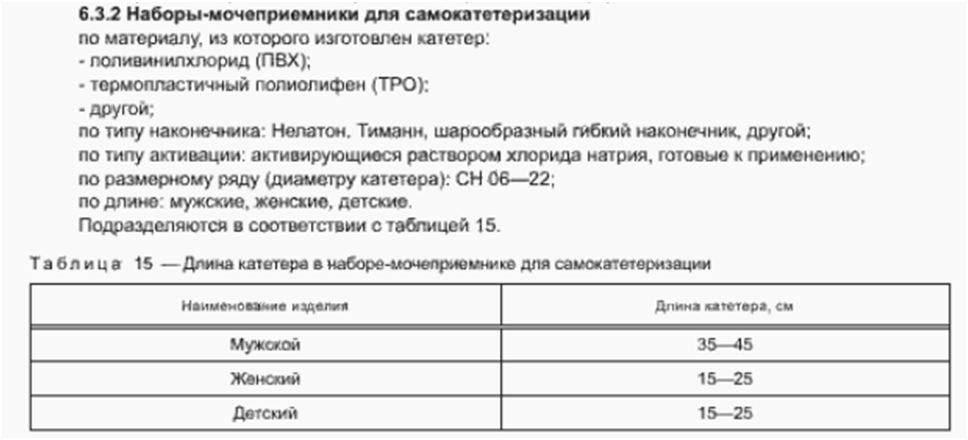 6.3.2 Наборы-мочеприемники для самокатетеризации
по материалу, из которого изготовлен катетер:
- поливинилхлорид (ПВХ);
- термопластичный полиолифен (ТРО);
- другой;
по типу наконечника: Нелатон, Тиманн, шарообразный гибкий наконечник, другой;
по типу активации: активирующиеся раствором хлорида натрия, готовые к применению;
по размерному ряду (диаметру катетера): СН 06—22;
по длине: мужские, женские, детские.
Подразделяются в соответствии с таблицей 15.

Таблица 15 — Длина катетера в наборе-мочеприемнике для самокатетеризации

| Наименование изделия | Длина катетера, см |
|---|---|
| Мужской | 35—45 |
| Женский | 15—25 |
| Детский | 15—25 |